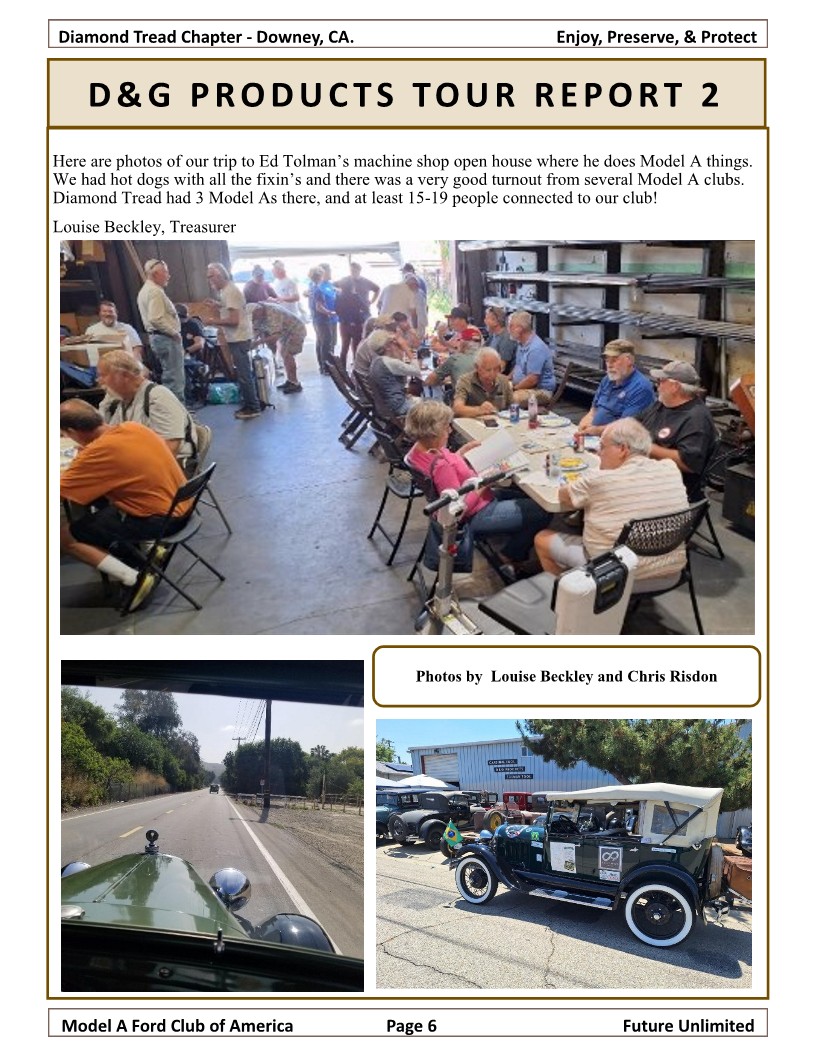 Diamond Tread Chapter - Downey, CA. Enjoy, Preserve, & Protect

D&G PRODUCTS TOUR REPORT 2

Here are photos of our trip to Ed Tolman's machine shop open house where he does Model A things. We had hot dogs with all the fixin's and there was a very good turnout from several Model A clubs. Diamond Tread had 3 Model As there, and at least 15-19 people connected to our club!

Louise Beckley, Treasurer

Photos by Louise Beckley and Chris Risdon

Model A Ford Club of America Page 6 Future Unlimited